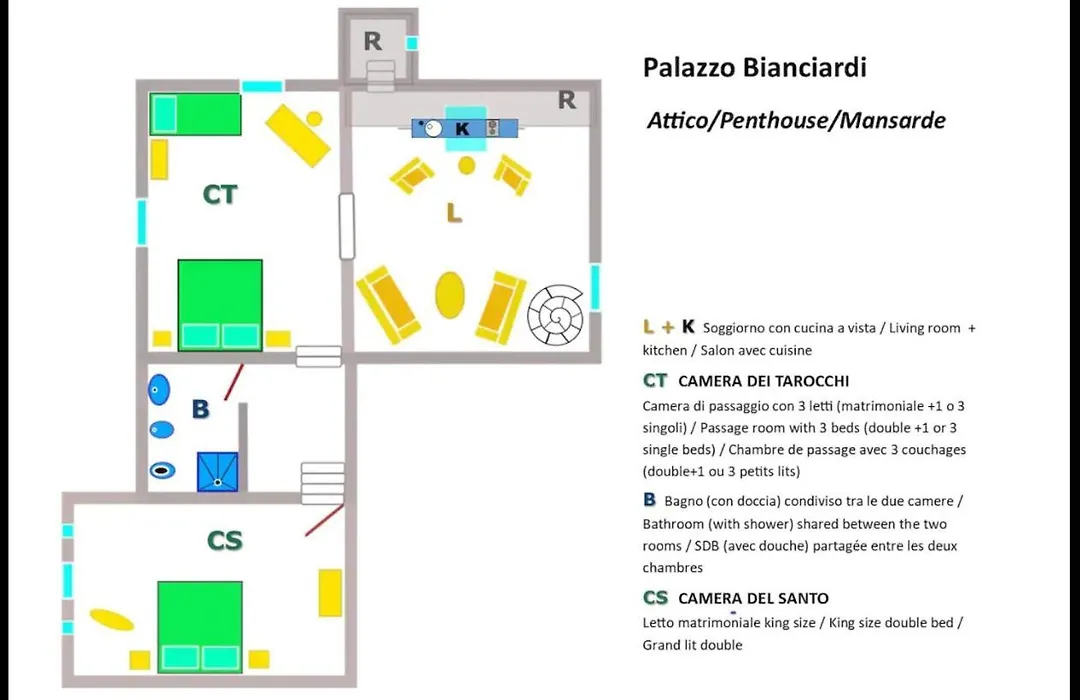 R
R
K
CT
L
B
CS

Palazzo Bianciardi

Attico/Penthouse/Mansarde

L + K Soggiorno con cucina a vista / Living room + kitchen / Salon avec cuisine

CT CAMERA DEI TAROCCHI
Camera di passaggio con 3 letti (matrimoniale +1 o 3 singoli) / Passage room with 3 beds (double +1 or 3 single beds) / Chambre de passage avec 3 couchages (double+1 ou 3 petits lits)

B Bagno (con doccia) condiviso tra le due camere / Bathroom (with shower) shared between the two rooms / SDB (avec douche) partagée entre les deux chambres

CS CAMERA DEL SANTO
Letto matrimoniale king size / King size double bed / Grand lit double